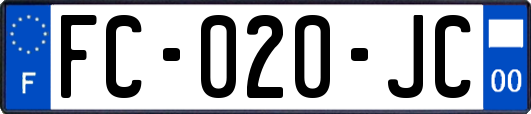 F

FC-020-JC

00